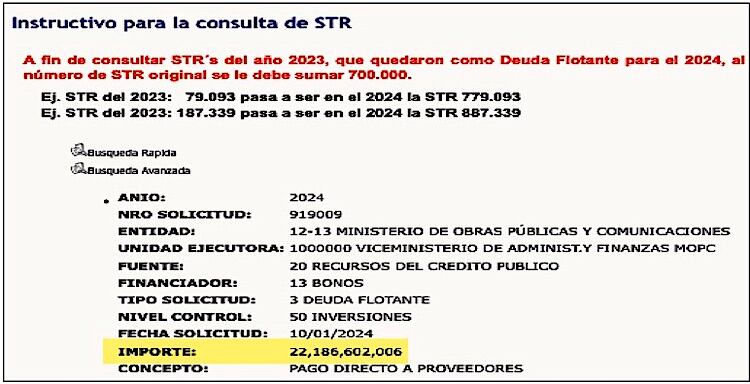 Instructivo para la consulta de STR

A fin de consultar STR´s del año 2023, que quedaron como Deuda Flotante para el 2024, al número de STR original se le debe sumar 700.000.

Ej. STR del 2023: 79.093 pasa a ser en el 2024 la STR 779.093
Ej. STR del 2023: 187.339 pasa a ser en el 2024 la STR 887.339

Busqueda Rapida
Busqueda Avanzada

| | |
|---|---|
| ANIO: | 2024 |
| NRO SOLICITUD: | 919009 |
| ENTIDAD: | 12-13 MINISTERIO DE OBRAS PÚBLICAS Y COMUNICACIONES |
| UNIDAD EJECUTORA: | 1000000 VICEMINISTERIO DE ADMINIST.Y FINANZAS MOPC |
| FUENTE: | 20 RECURSOS DEL CREDITO PUBLICO |
| FINANCIADOR: | 13 BONOS |
| TIPO SOLICITUD: | 3 DEUDA FLOTANTE |
| NIVEL CONTROL: | 50 INVERSIONES |
| FECHA SOLICITUD: | 10/01/2024 |
| IMPORTE: | 22,186,602,006 |
| CONCEPTO: | PAGO DIRECTO A PROVEEDORES |